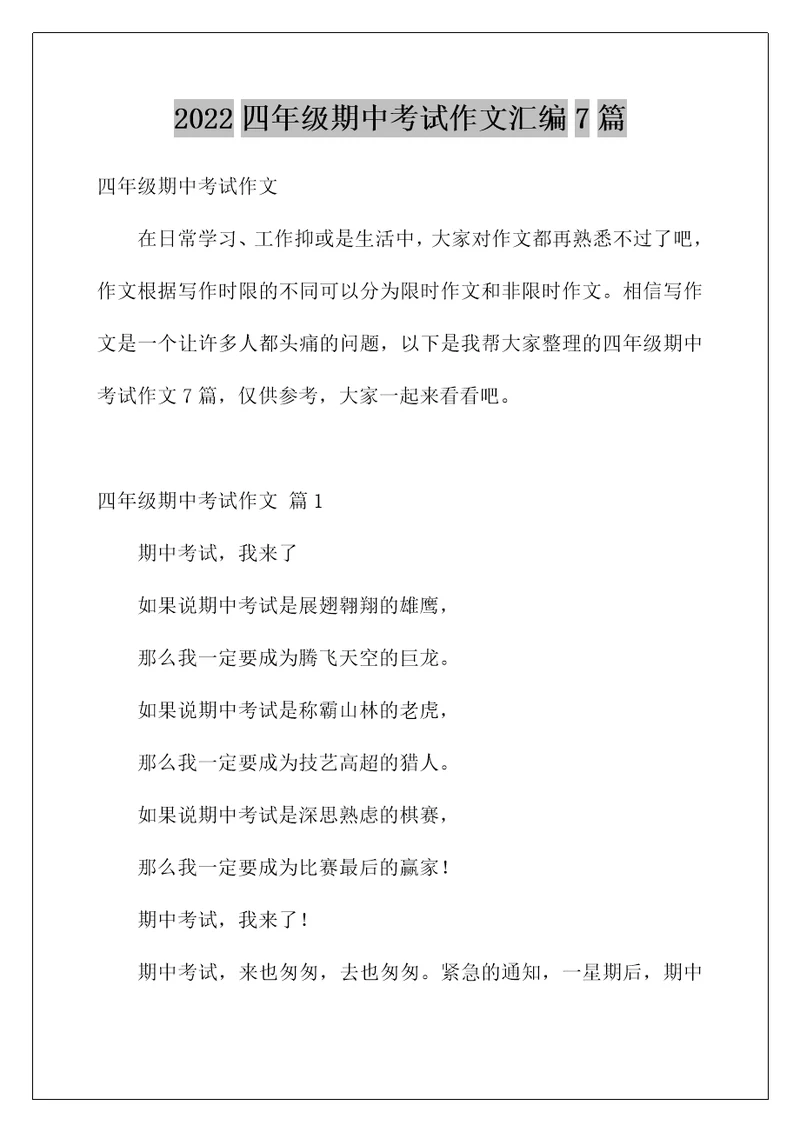 2022 四年级期中考试作文汇编 7 篇

四年级期中考试作文

在日常学习、工作抑或是生活中，大家对作文都再熟悉不过了吧，作文根据写作时限的不同可以分为限时作文和非限时作文。相信写作文是一个让许多人都头痛的问题，以下是我帮大家整理的四年级期中考试作文 7 篇，仅供参考，大家一起来看看吧。

四年级期中考试作文 篇 1

期中考试，我来了

如果说期中考试是展翅翱翔的雄鹰，

那么我一定要成为腾飞天空的巨龙。

如果说期中考试是称霸山林的老虎，

那么我一定要成为技艺高超的猎人。

如果说期中考试是深思熟虑的棋赛，

那么我一定要成为比赛最后的赢家！

期中考试，我来了！

期中考试，来也匆匆，去也匆匆。紧急的通知，一星期后，期中